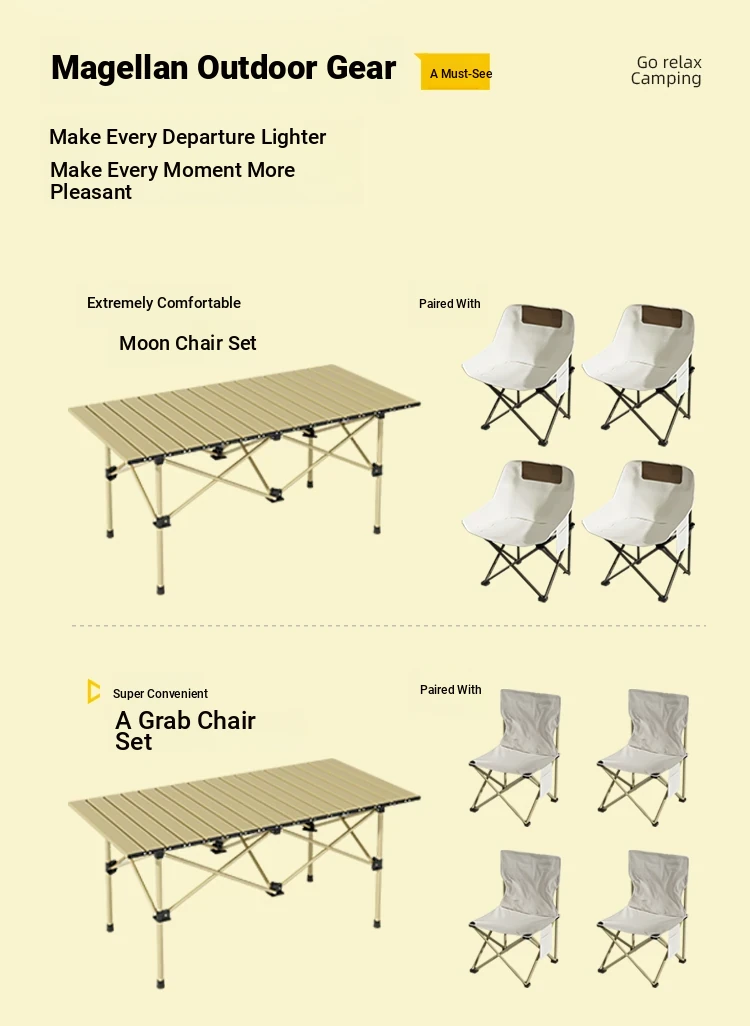 Magellan Outdoor Gear

A Must-See

Go relax
Camping

Make Every Departure Lighter

Make Every Moment More Pleasant

Extremely Comfortable

Moon Chair Set

Paired With

Super Convenient

A Grab Chair Set

Paired With